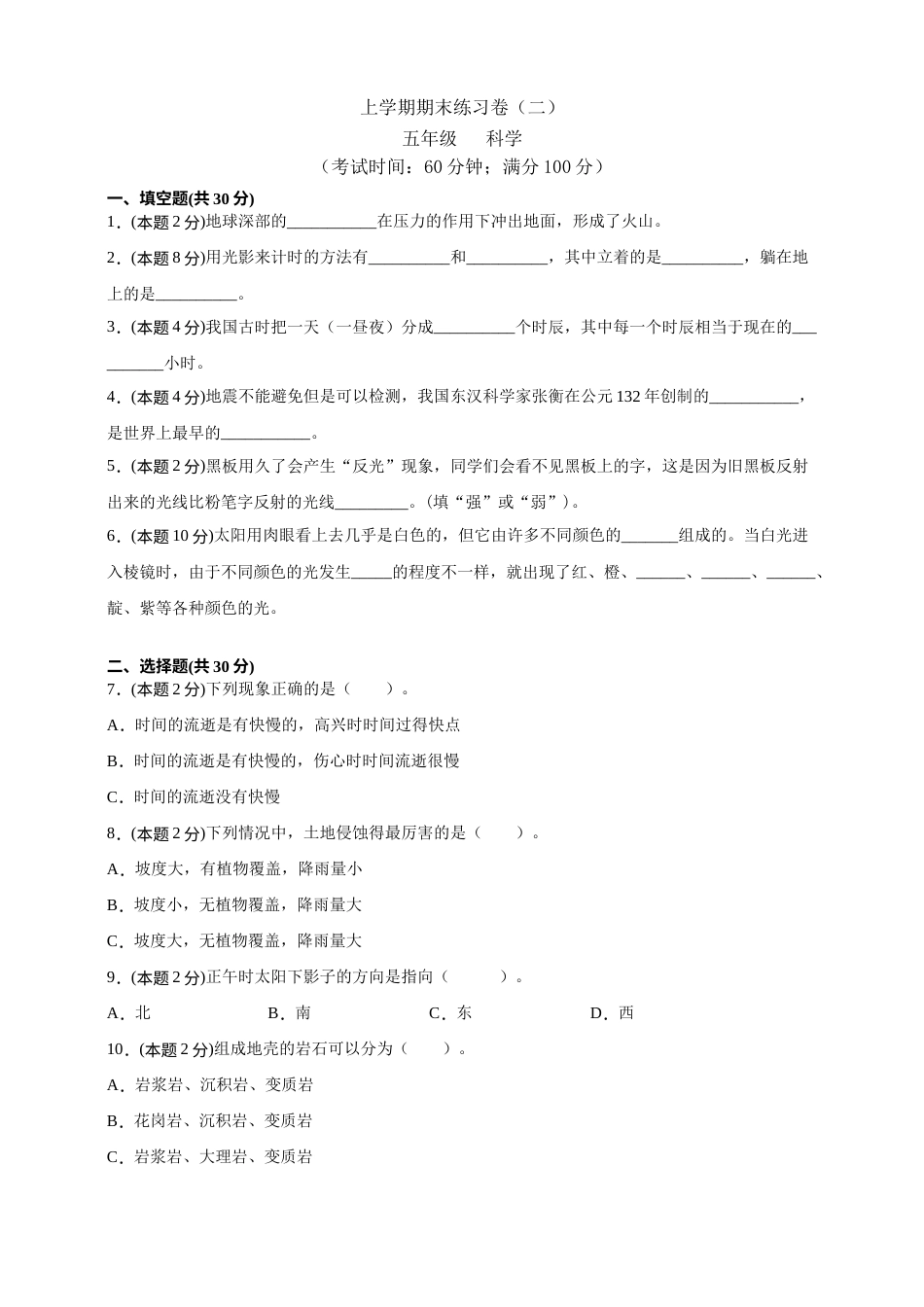 上学期期末练习卷（二）

五年级　　科学

（考试时间：60 分钟；满分 100 分）

一、填空题(共 30 分)

1．(本题 2 分)地球深部的___________在压力的作用下冲出地面，形成了火山。

2．(本题 8 分)用光影来计时的方法有__________和__________，其中立着的是__________，躺在地上的是__________。

3．(本题 4 分)我国古时把一天（一昼夜）分成__________个时辰，其中每一个时辰相当于现在的__________小时。

4．(本题 4 分)地震不能避免但是可以检测，我国东汉科学家张衡在公元 132 年创制的___________，是世界上最早的___________。

5．(本题 2 分)黑板用久了会产生“反光”现象，同学们会看不见黑板上的字，这是因为旧黑板反射出来的光线比粉笔字反射的光线_________。(填“强”或“弱”)。

6．(本题 10 分)太阳用肉眼看上去几乎是白色的，但它由许多不同颜色的_______组成的。当白光进入棱镜时，由于不同颜色的光发生_____的程度不一样，就出现了红、橙、______、______、______、靛、紫等各种颜色的光。

二、选择题(共 30 分)

7．(本题 2 分)下列现象正确的是（　　）。

A．时间的流逝是有快慢的，高兴时时间过得快点

B．时间的流逝是有快慢的，伤心时时间流逝很慢

C．时间的流逝没有快慢

8．(本题 2 分)下列情况中，土地侵蚀得最厉害的是（　　）。

A．坡度大，有植物覆盖，降雨量小

B．坡度小，无植物覆盖，降雨量大

C．坡度大，无植物覆盖，降雨量大

9．(本题 2 分)正午时太阳下影子的方向是指向（　　）。

A．北　　B．南　　C．东　　D．西

10．(本题 2 分)组成地壳的岩石可以分为（　　）。

A．岩浆岩、沉积岩、变质岩

B．花岗岩、沉积岩、变质岩

C．岩浆岩、大理岩、变质岩